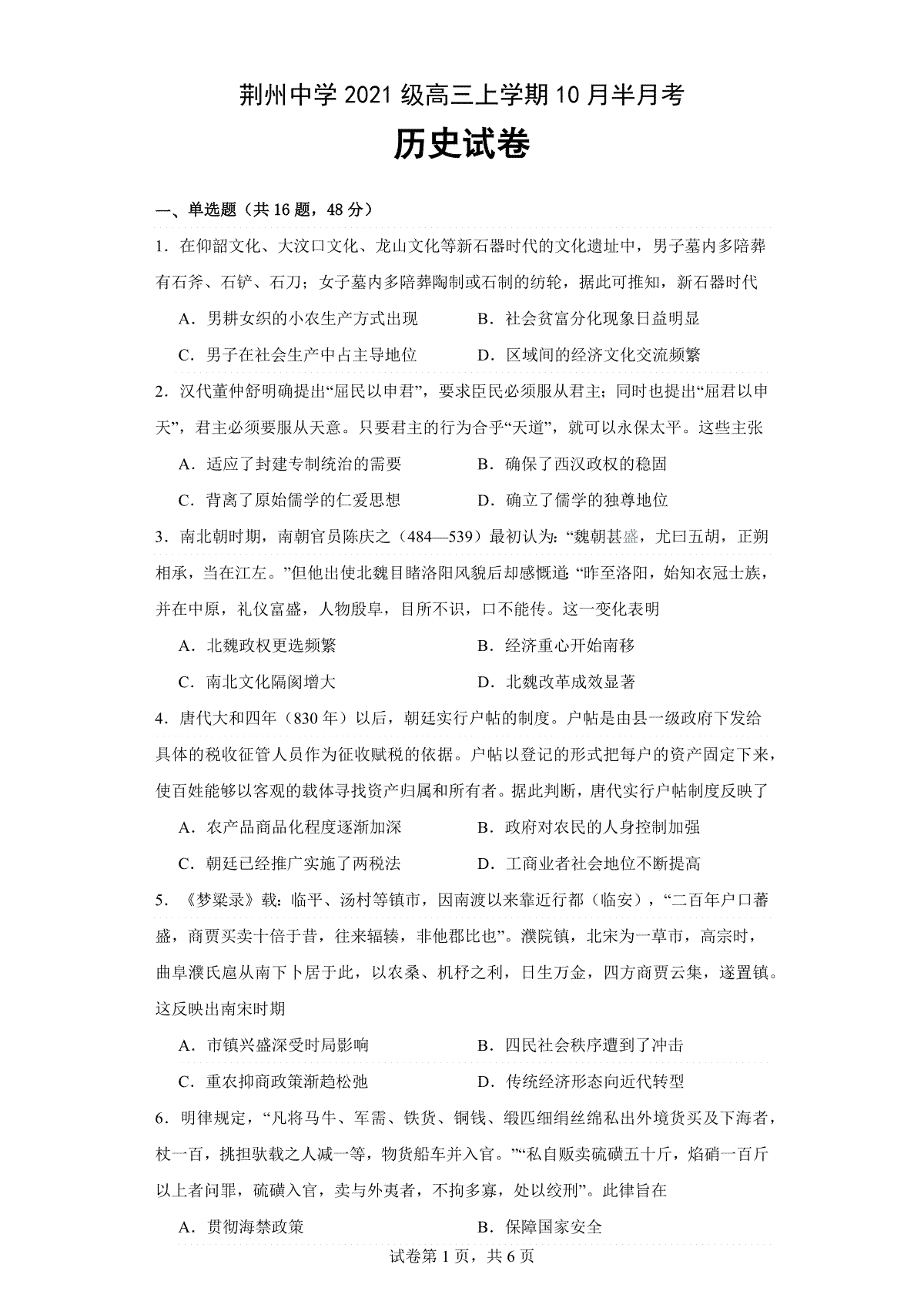 荆州中学 2021 级高三上学期 10 月半月考

历史试卷

一、单选题（共 16 题，48 分）

1．在仰韶文化、大汶口文化、龙山文化等新石器时代的文化遗址中，男子墓内多陪葬有石斧、石铲、石刀；女子墓内多陪葬陶制或石制的纺轮，据此可推知，新石器时代

A．男耕女织的小农生产方式出现
B．社会贫富分化现象日益明显
C．男子在社会生产中占主导地位
D．区域间的经济文化交流频繁

2．汉代董仲舒明确提出“屈民以申君”，要求臣民必须服从君主；同时也提出“屈君以申天”，君主必须要服从天意。只要君主的行为合乎“天道”，就可以永保太平。这些主张

A．适应了封建专制统治的需要
B．确保了西汉政权的稳固
C．背离了原始儒学的仁爱思想
D．确立了儒学的独尊地位

3．南北朝时期，南朝官员陈庆之（484—539）最初认为：“魏朝甚盛，尤曰五胡，正朔相承，当在江左。”但他出使北魏目睹洛阳风貌后却感慨道：“昨至洛阳，始知衣冠士族，并在中原，礼仪富盛，人物殷阜，目所不识，口不能传。这一变化表明

A．北魏政权更迭频繁
B．经济重心开始南移
C．南北文化隔阂增大
D．北魏改革成效显著

4．唐代大和四年（830 年）以后，朝廷实行户帖的制度。户帖是由县一级政府下发给具体的税收征管人员作为征收赋税的依据。户帖以登记的形式把每户的资产固定下来，使百姓能够以客观的载体寻找资产归属和所有者。据此判断，唐代实行户帖制度反映了

A．农产品商品化程度逐渐加深
B．政府对农民的人身控制加强
C．朝廷已经推广实施了两税法
D．工商业者社会地位不断提高

5．《梦粱录》载：临平、汤村等镇市，因南渡以来靠近行都（临安），“二百年户口蕃盛，商贾买卖十倍于昔，往来辐辏，非他郡比也”。濮院镇，北宋为一草市，高宗时，曲阜濮氏扈从南下卜居于此，以农桑、机杼之利，日生万金，四方商贾云集，遂置镇。这反映出南宋时期

A．市镇兴盛深受时局影响
B．四民社会秩序遭到了冲击
C．重农抑商政策渐趋松弛
D．传统经济形态向近代转型

6．明律规定，“凡将马牛、军需、铁货、铜钱、缎匹细绢丝绵私出外境货买及下海者，杖一百，挑担驮载之人减一等，物货船车并入官。”“私自贩卖硫磺五十斤，焰硝一百斤以上者问罪，硫磺入官，卖与外夷者，不拘多寡，处以绞刑”。此律旨在

A．贯彻海禁政策
B．保障国家安全

试卷第 1 页，共 6 页